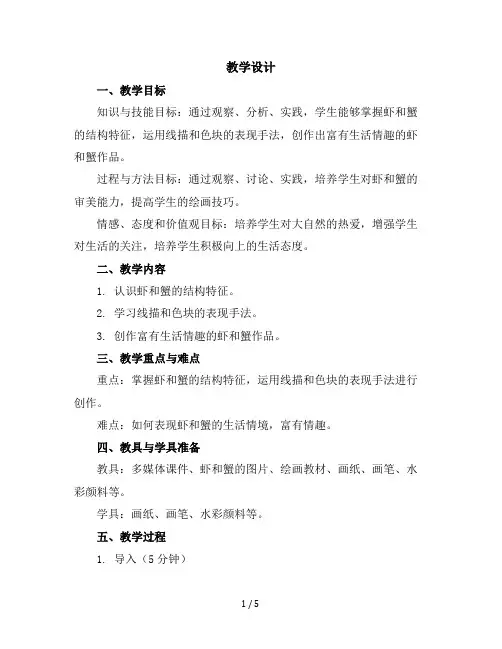 教学设计

一、教学目标

知识与技能目标：通过观察、分析、实践，学生能够掌握虾和蟹的结构特征，运用线描和色块的表现手法，创作出富有生活情趣的虾和蟹作品。

过程与方法目标：通过观察、讨论、实践，培养学生对虾和蟹的审美能力，提高学生的绘画技巧。

情感、态度和价值观目标：培养学生对大自然的热爱，增强学生对生活的关注，培养学生积极向上的生活态度。

二、教学内容

1. 认识虾和蟹的结构特征。

2. 学习线描和色块的表现手法。

3. 创作富有生活情趣的虾和蟹作品。

三、教学重点与难点

重点：掌握虾和蟹的结构特征，运用线描和色块的表现手法进行创作。

难点：如何表现虾和蟹的生活情境，富有情趣。

四、教具与学具准备

教具：多媒体课件、虾和蟹的图片、绘画教材、画纸、画笔、水彩颜料等。

学具：画纸、画笔、水彩颜料等。

五、教学过程

1. 导入（5 分钟）

1 / 5